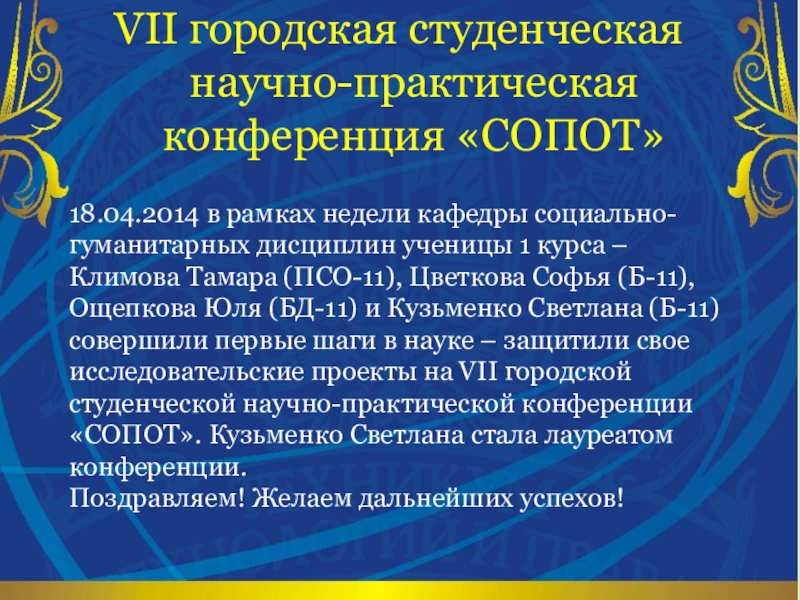 VII городская студенческая научно-практическая конференция «СОПОТ»

18.04.2014 в рамках недели кафедры социально-гуманитарных дисциплин ученицы 1 курса – Климова Тамара (ПСО-11), Цветкова Софья (Б-11), Ощепкова Юля (БД-11) и Кузьменко Светлана (Б-11) совершили первые шаги в науке – защитили свое исследовательские проекты на VII городской студенческой научно-практической конференции «СОПОТ». Кузьменко Светлана стала лауреатом конференции.
Поздравляем! Желаем дальнейших успехов!